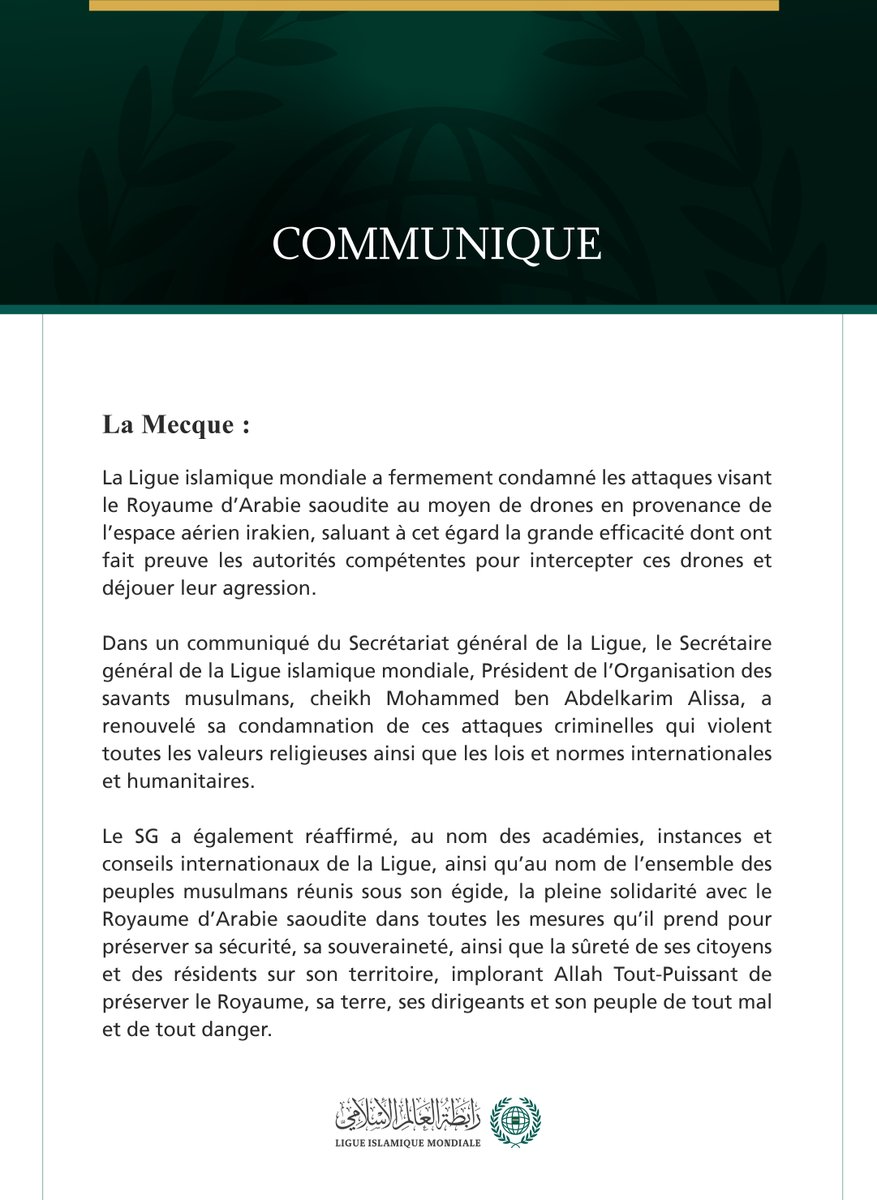 COMMUNIQUE

La Mecque :

La Ligue islamique mondiale a fermement condamné les attaques visant le Royaume d'Arabie saoudite au moyen de drones en provenance de l'espace aérien irakien, saluant à cet égard la grande efficacité dont ont fait preuve les autorités compétentes pour intercepter ces drones et déjouer leur agression.

Dans un communiqué du Secrétariat général de la Ligue, le Secrétaire général de la Ligue islamique mondiale, Président de l'Organisation des savants musulmans, cheikh Mohammed ben Abdelkarim Alissa, a renouvelé sa condamnation de ces attaques criminelles qui violent toutes les valeurs religieuses ainsi que les lois et normes internationales et humanitaires.

Le SG a également réaffirmé, au nom des académies, instances et conseils internationaux de la Ligue, ainsi qu'au nom de l'ensemble des peuples musulmans réunis sous son égide, la pleine solidarité avec le Royaume d'Arabie saoudite dans toutes les mesures qu'il prend pour préserver sa sécurité, sa souveraineté, ainsi que la sûreté de ses citoyens et des résidents sur son territoire, implorant Allah Tout-Puissant de préserver le Royaume, sa terre, ses dirigeants et son peuple de tout mal et de tout danger.

رابطة العالم الإسلامي
LIGUE ISLAMIQUE MONDIALE